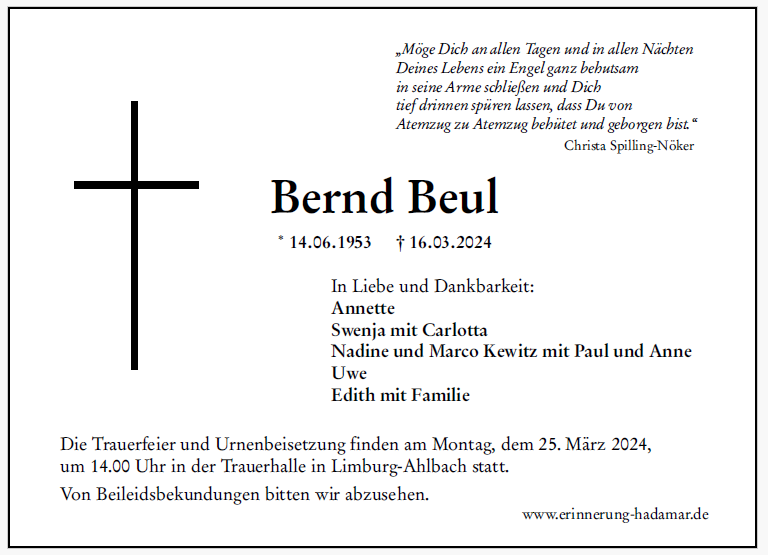 „Möge Dich an allen Tagen und in allen Nächten Deines Lebens ein Engel ganz behutsam in seine Arme schließen und Dich tief drinnen spüren lassen, dass Du von Atemzug zu Atemzug behütet und geborgen bist.“
Christa Spilling-Nöker

Bernd Beul

* 14.06.1953 † 16.03.2024

In Liebe und Dankbarkeit:
Annette
Swenja mit Carlotta
Nadine und Marco Kewitz mit Paul und Anne
Uwe
Edith mit Familie

Die Trauerfeier und Urnenbeisetzung finden am Montag, dem 25. März 2024, um 14.00 Uhr in der Trauerhalle in Limburg-Ahlbach statt.

Von Beileidsbekundungen bitten wir abzusehen.

www.erinnerung-hadamar.de